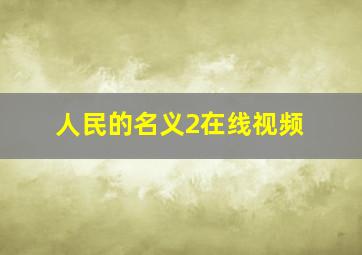 人民的名义2在线视频